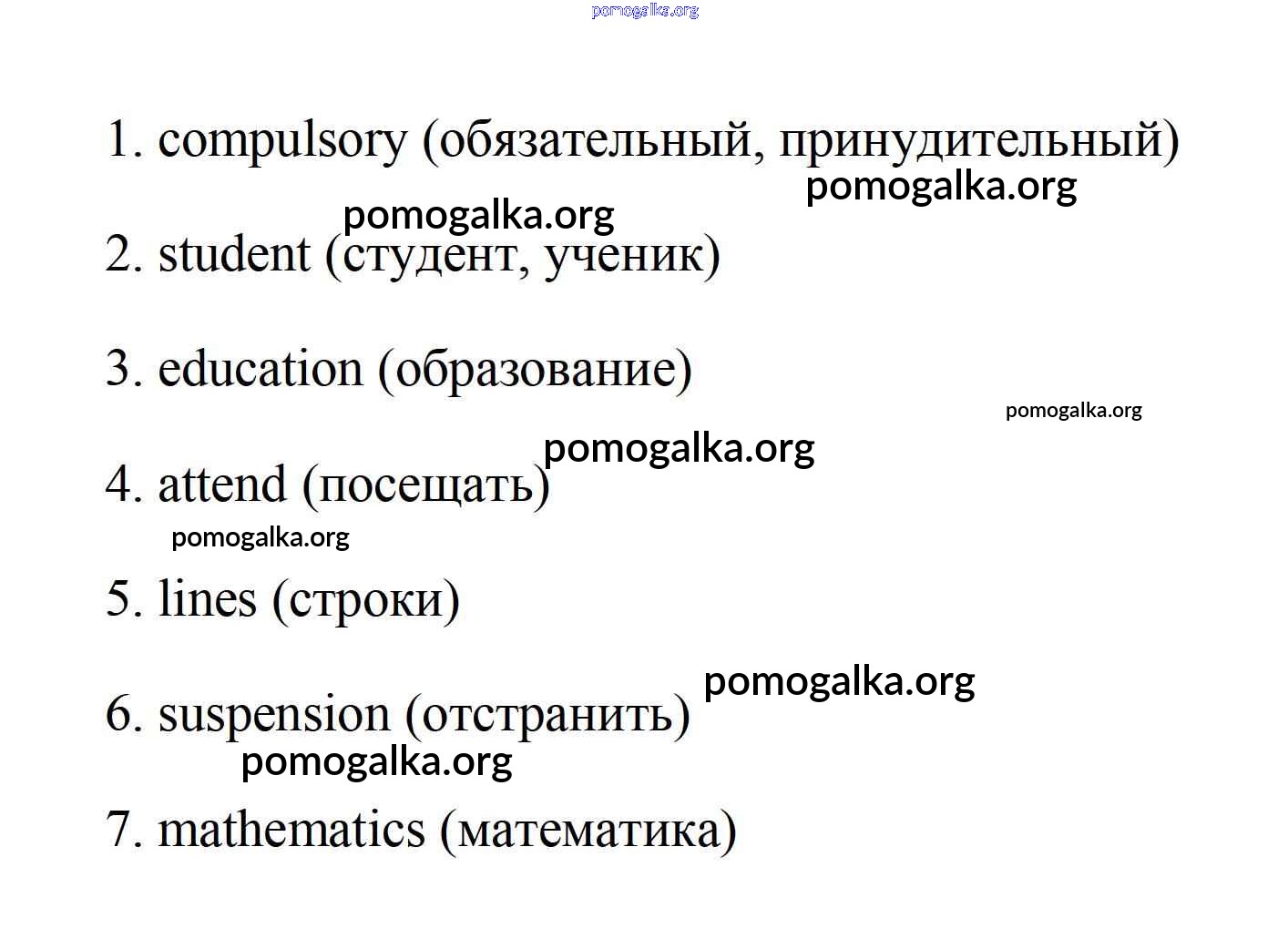 pomogalka.org

1. compulsory (обязательный, принудительный)

pomogalka.org

pomogalka.org

2. student (студент, ученик)

3. education (образование)

pomogalka.org

pomogalka.org

4. attend (посещать)

pomogalka.org

5. lines (строки)

pomogalka.org

6. suspension (отстранить)

pomogalka.org

7. mathematics (математика)